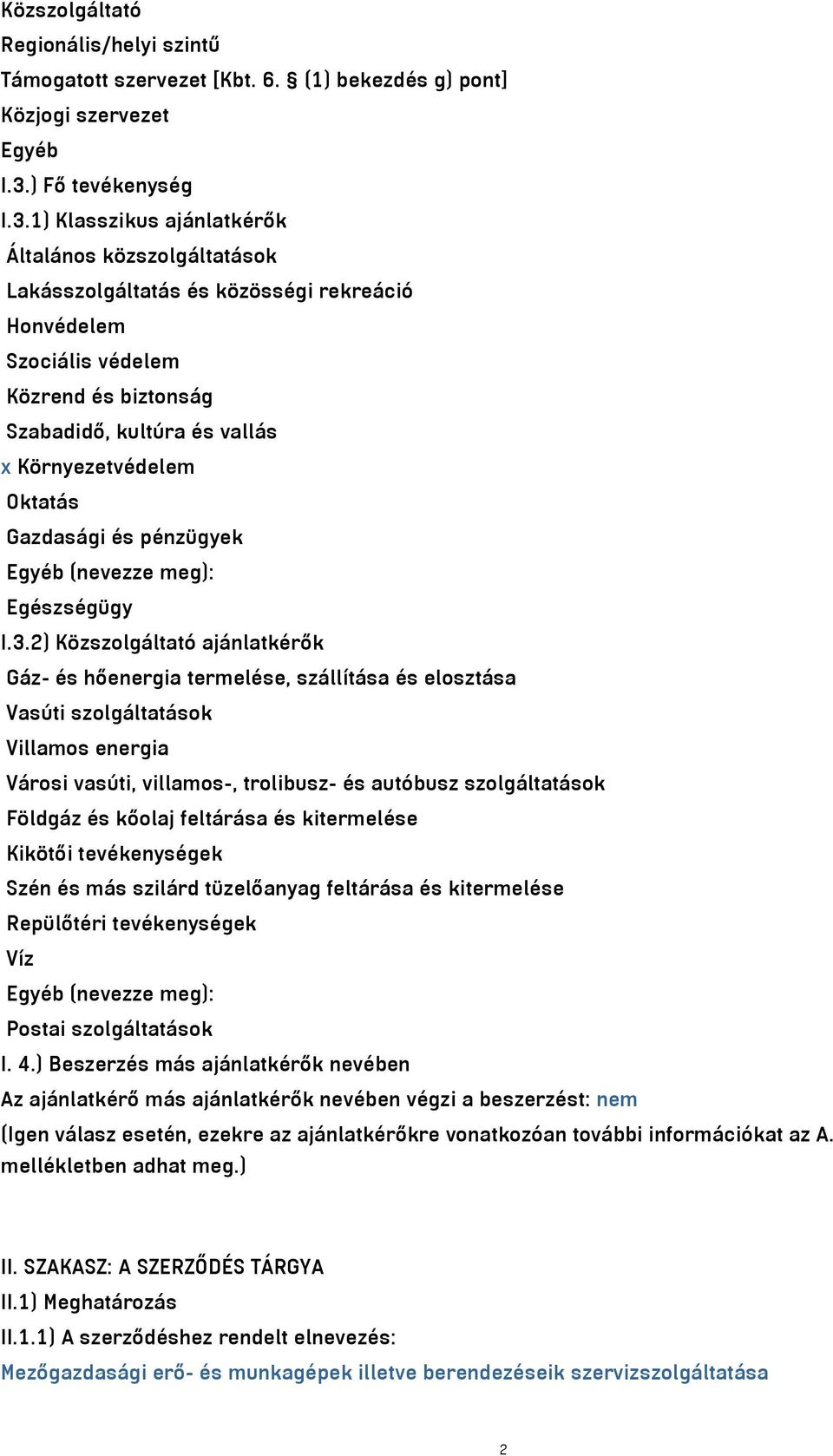 Közszolgáltató
Regionális/helyi szintű
Támogatott szervezet [Kbt. 6. § (1) bekezdés g) pont]
Közjogi szervezet
Egyéb
I.3.) Fő tevékenység
I.3.1) Klasszikus ajánlatkérők
Általános közszolgáltatások
Lakásszolgáltatás és közösségi rekreáció
Honvédelem
Szociális védelem
Közrend és biztonság
Szabadidő, kultúra és vallás
x Környezetvédelem
Oktatás
Gazdasági és pénzügyek
Egyéb (nevezze meg):
Egészségügy
I.3.2) Közszolgáltató ajánlatkérők
Gáz- és hőenergia termelése, szállítása és elosztása
Vasúti szolgáltatások
Villamos energia
Városi vasúti, villamos-, trolibusz- és autóbusz szolgáltatások
Földgáz és kőolaj feltárása és kitermelése
Kikötői tevékenységek
Szén és más szilárd tüzelőanyag feltárása és kitermelése
Repülőtéri tevékenységek
Víz
Egyéb (nevezze meg):
Postai szolgáltatások
I. 4.) Beszerzés más ajánlatkérők nevében
Az ajánlatkérő más ajánlatkérők nevében végzi a beszerzést: nem
(Igen válasz esetén, ezekre az ajánlatkérőkre vonatkozóan további információkat az A. mellékletben adhat meg.)

II. SZAKASZ: A SZERZŐDÉS TÁRGYA
II.1) Meghatározás
II.1.1) A szerződéshez rendelt elnevezés:
Mezőgazdasági erő- és munkagépek illetve berendezéseik szervizszolgáltatása

2